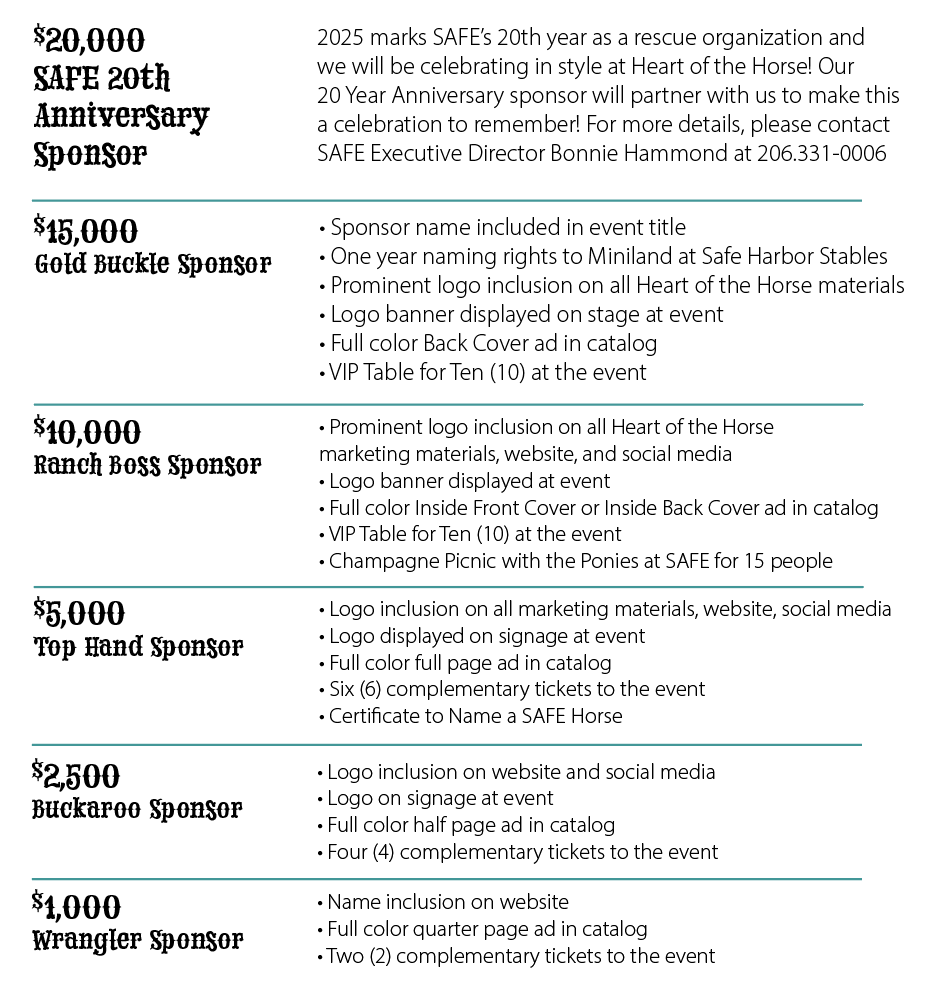 $20,000
SAFE 20th Anniversary Sponsor

2025 marks SAFE's 20th year as a rescue organization and we will be celebrating in style at Heart of the Horse! Our 20 Year Anniversary sponsor will partner with us to make this a celebration to remember! For more details, please contact SAFE Executive Director Bonnie Hammond at 206.331-0006

$15,000
Gold Buckle Sponsor

• Sponsor name included in event title
• One year naming rights to Miniland at Safe Harbor Stables
• Prominent logo inclusion on all Heart of the Horse materials
• Logo banner displayed on stage at event
• Full color Back Cover ad in catalog
• VIP Table for Ten (10) at the event

$10,000
Ranch Boss Sponsor

• Prominent logo inclusion on all Heart of the Horse marketing materials, website, and social media
• Logo banner displayed at event
• Full color Inside Front Cover or Inside Back Cover ad in catalog
• VIP Table for Ten (10) at the event
• Champagne Picnic with the Ponies at SAFE for 15 people

$5,000
Top Hand Sponsor

• Logo inclusion on all marketing materials, website, social media
• Logo displayed on signage at event
• Full color full page ad in catalog
• Six (6) complementary tickets to the event
• Certificate to Name a SAFE Horse

$2,500
Buckaroo Sponsor

• Logo inclusion on website and social media
• Logo on signage at event
• Full color half page ad in catalog
• Four (4) complementary tickets to the event

$1,000
Wrangler Sponsor

• Name inclusion on website
• Full color quarter page ad in catalog
• Two (2) complementary tickets to the event